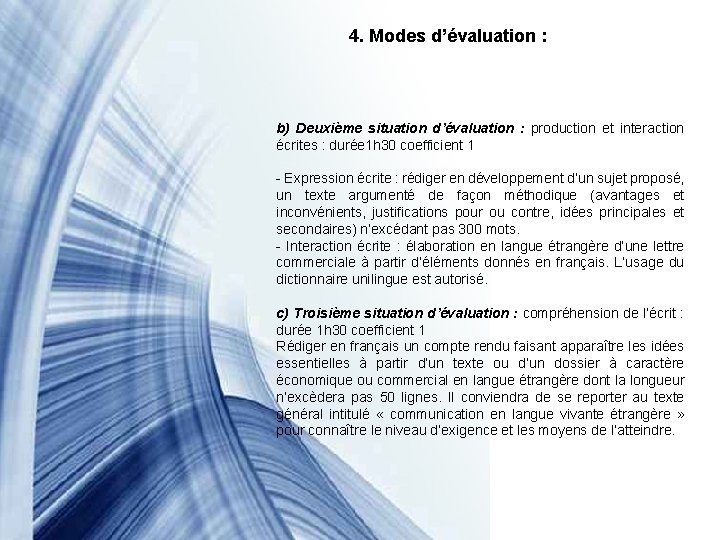 4. Modes d'évaluation :

b) Deuxième situation d'évaluation : production et interaction écrites : durée1h30 coefficient 1

- Expression écrite : rédiger en développement d'un sujet proposé, un texte argumenté de façon méthodique (avantages et inconvénients, justifications pour ou contre, idées principales et secondaires) n'excédant pas 300 mots.
- Interaction écrite : élaboration en langue étrangère d'une lettre commerciale à partir d'éléments donnés en français. L'usage du dictionnaire unilingue est autorisé.

c) Troisième situation d'évaluation : compréhension de l'écrit : durée 1h30 coefficient 1
Rédiger en français un compte rendu faisant apparaître les idées essentielles à partir d'un texte ou d'un dossier à caractère économique ou commercial en langue étrangère dont la longueur n'excèdera pas 50 lignes. Il conviendra de se reporter au texte général intitulé « communication en langue vivante étrangère » pour connaître le niveau d'exigence et les moyens de l'atteindre.